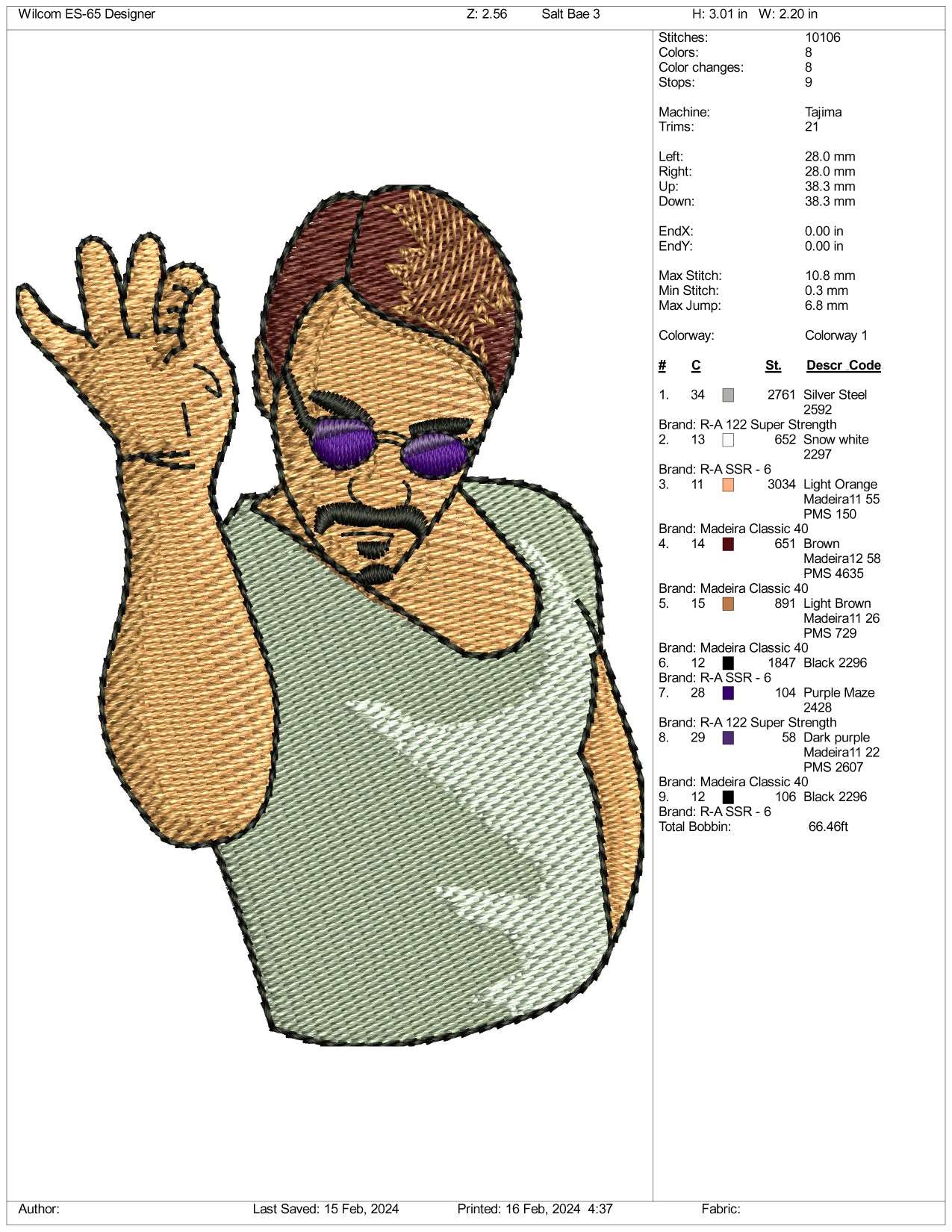 Wilcom ES-65 Designer Z: 2.56 Salt Bae 3 H: 3.01 in W: 2.20 in

Stitches: 10106
Colors: 8
Color changes: 8
Stops: 9

Machine: Tajima
Trims: 21

Left: 28.0 mm
Right: 28.0 mm
Up: 38.3 mm
Down: 38.3 mm

EndX: 0.00 in
EndY: 0.00 in

Max Stitch: 10.8 mm
Min Stitch: 0.3 mm
Max Jump: 6.8 mm

Colorway: Colorway 1

# C St. Descr_Code

1. 34 2761 Silver Steel 2592
Brand: R-A 122 Super Strength
2. 13 652 Snow white 2297
Brand: R-A SSR - 6
3. 11 3034 Light Orange Madeira11 55 PMS 150
Brand: Madeira Classic 40
4. 14 651 Brown Madeira12 58 PMS 4635
Brand: Madeira Classic 40
5. 15 891 Light Brown Madeira11 26 PMS 729
Brand: Madeira Classic 40
6. 12 1847 Black 2296
Brand: R-A SSR - 6
7. 28 104 Purple Maze 2428
Brand: R-A 122 Super Strength
8. 29 58 Dark purple Madeira11 22 PMS 2607
Brand: Madeira Classic 40
9. 12 106 Black 2296
Brand: R-A SSR - 6
Total Bobbin: 66.46ft

Author: Last Saved: 15 Feb, 2024 Printed: 16 Feb, 2024 4:37 Fabric: